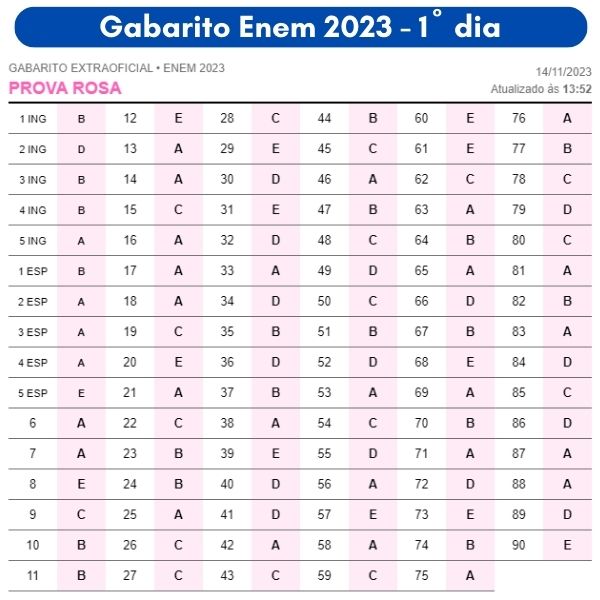 Gabarito Enem 2023 - 1° dia

GABARITO EXTRAOFICIAL • ENEM 2023
PROVA ROSA

14/11/2023
Atualizado às 13:52

| 1 ING | B | 12 | E | 28 | C | 44 | B | 60 | E | 76 | A |
|---|---|---|---|---|---|---|---|---|---|---|---|
| 2 ING | D | 13 | A | 29 | E | 45 | C | 61 | E | 77 | B |
| 3 ING | B | 14 | A | 30 | D | 46 | A | 62 | C | 78 | C |
| 4 ING | B | 15 | C | 31 | E | 47 | B | 63 | A | 79 | D |
| 5 ING | A | 16 | A | 32 | D | 48 | C | 64 | B | 80 | C |
| 1 ESP | B | 17 | A | 33 | A | 49 | D | 65 | A | 81 | A |
| 2 ESP | A | 18 | A | 34 | D | 50 | C | 66 | D | 82 | B |
| 3 ESP | A | 19 | C | 35 | B | 51 | B | 67 | B | 83 | A |
| 4 ESP | A | 20 | E | 36 | D | 52 | D | 68 | E | 84 | D |
| 5 ESP | E | 21 | A | 37 | B | 53 | A | 69 | A | 85 | C |
| 6 | A | 22 | C | 38 | A | 54 | C | 70 | B | 86 | D |
| 7 | A | 23 | B | 39 | E | 55 | D | 71 | A | 87 | A |
| 8 | E | 24 | B | 40 | D | 56 | A | 72 | D | 88 | A |
| 9 | C | 25 | A | 41 | D | 57 | E | 73 | E | 89 | D |
| 10 | B | 26 | C | 42 | A | 58 | A | 74 | B | 90 | E |
| 11 | B | 27 | C | 43 | C | 59 | C | 75 | A | | |